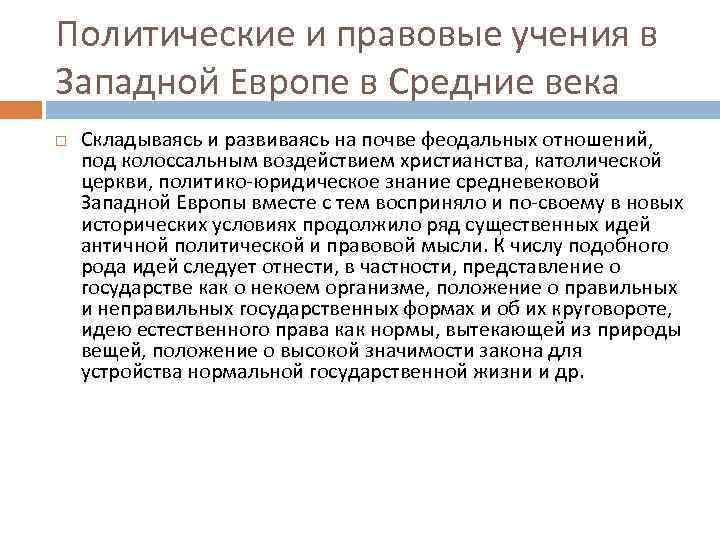 Политические и правовые учения в Западной Европе в Средние века

Складываясь и развиваясь на почве феодальных отношений, под колоссальным воздействием христианства, католической церкви, политико-юридическое знание средневековой Западной Европы вместе с тем восприняло и по-своему в новых исторических условиях продолжило ряд существенных идей античной политической и правовой мысли. К числу подобного рода идей следует отнести, в частности, представление о государстве как о некоем организме, положение о правильных и неправильных государственных формах и об их круговороте, идею естественного права как нормы, вытекающей из природы вещей, положение о высокой значимости закона для устройства нормальной государственной жизни и др.